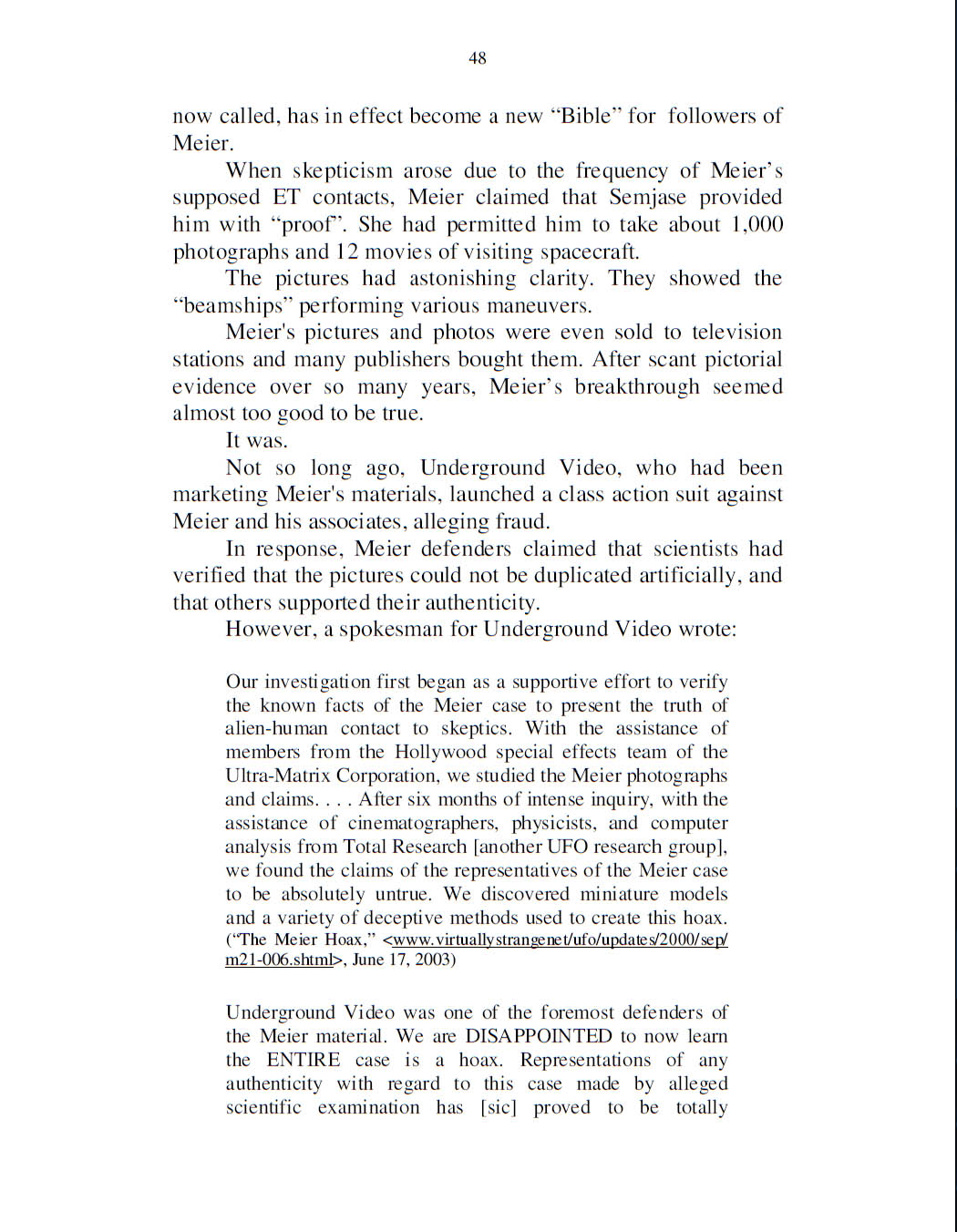 48

now called, has in effect become a new “Bible” for followers of Meier.

When skepticism arose due to the frequency of Meier’s supposed ET contacts, Meier claimed that Semjase provided him with “proof”. She had permitted him to take about 1,000 photographs and 12 movies of visiting spacecraft.

The pictures had astonishing clarity. They showed the “beamships” performing various maneuvers.

Meier's pictures and photos were even sold to television stations and many publishers bought them. After scant pictorial evidence over so many years, Meier’s breakthrough seemed almost too good to be true.

It was.

Not so long ago, Underground Video, who had been marketing Meier's materials, launched a class action suit against Meier and his associates, alleging fraud.

In response, Meier defenders claimed that scientists had verified that the pictures could not be duplicated artificially, and that others supported their authenticity.

However, a spokesman for Underground Video wrote:

Our investigation first began as a supportive effort to verify the known facts of the Meier case to present the truth of alien-human contact to skeptics. With the assistance of members from the Hollywood special effects team of the Ultra-Matrix Corporation, we studied the Meier photographs and claims. . . . After six months of intense inquiry, with the assistance of cinematographers, physicists, and computer analysis from Total Research [another UFO research group], we found the claims of the representatives of the Meier case to be absolutely untrue. We discovered miniature models and a variety of deceptive methods used to create this hoax. (“The Meier Hoax,” <www.virtuallystrangenet/ufo/updates/2000/sep/m21-006.shtml>, June 17, 2003)

Underground Video was one of the foremost defenders of the Meier material. We are DISAPPOINTED to now learn the ENTIRE case is a hoax. Representations of any authenticity with regard to this case made by alleged scientific examination has [sic] proved to be totally